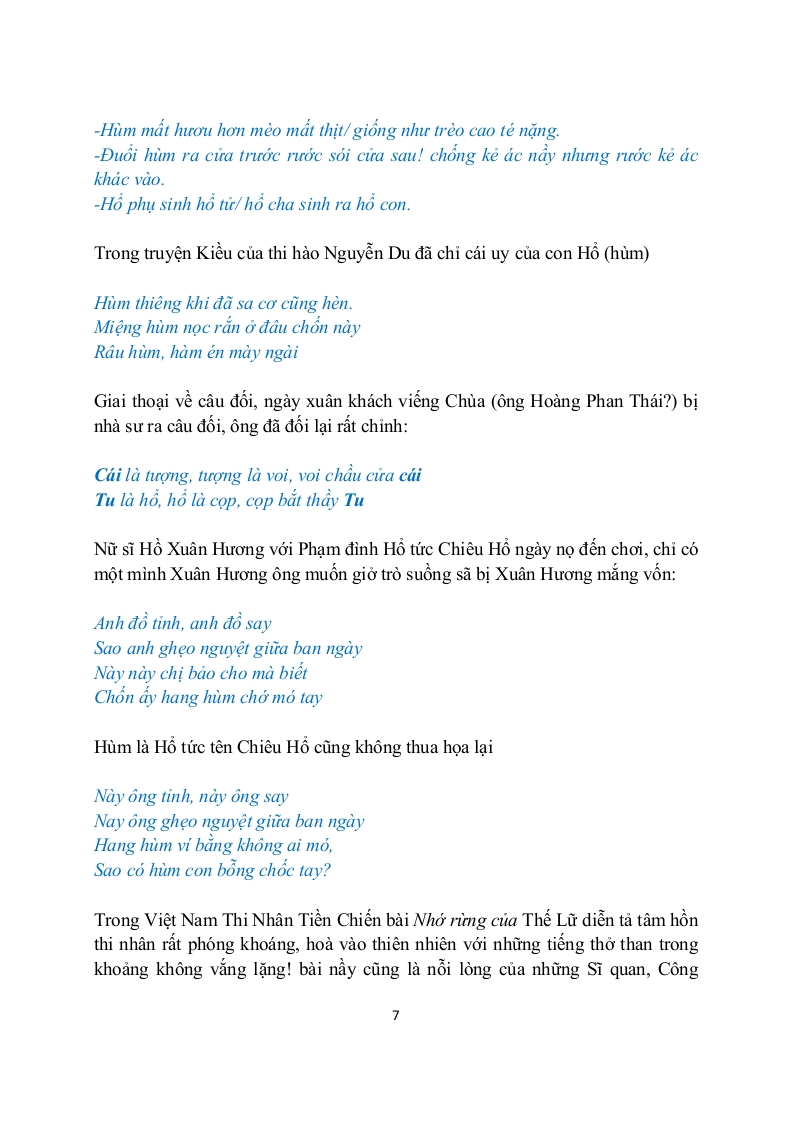 -Hùm mất hươu hơn mèo mất thịt/ giống như trèo cao té nặng.
-Đuổi hùm ra cửa trước rước sói cửa sau! chống kẻ ác nầy nhưng rước kẻ ác khác vào.
-Hổ phụ sinh hổ tử/ hổ cha sinh ra hổ con.

Trong truyện Kiều của thi hào Nguyễn Du đã chỉ cái uy của con Hổ (hùm)

Hùm thiêng khi đã sa cơ cũng hèn.
Miệng hùm nọc rắn ở đâu chốn này
Râu hùm, hàm én mày ngài

Giai thoại về câu đối, ngày xuân khách viếng Chùa (ông Hoàng Phan Thái?) bị nhà sư ra câu đối, ông đã đối lại rất chỉnh:

Cái là tượng, tượng là voi, voi chầu cửa cái
Tu là hổ, hổ là cọp, cọp bắt thầy Tu

Nữ sĩ Hồ Xuân Hương với Phạm đình Hổ tức Chiêu Hổ ngày nọ đến chơi, chỉ có một mình Xuân Hương ông muốn giở trò suồng sã bị Xuân Hương mắng vốn:

Anh đồ tỉnh, anh đồ say
Sao anh ghẹo nguyệt giữa ban ngày
Này này chị bảo cho mà biết
Chốn ấy hang hùm chớ mó tay

Hùm là Hổ tức tên Chiêu Hổ cũng không thua họa lại

Này ông tỉnh, này ông say
Nay ông ghẹo nguyệt giữa ban ngày
Hang hùm ví bằng không ai mó,
Sao có hùm con bỗng chốc tay?

Trong Việt Nam Thi Nhân Tiền Chiến bài Nhớ rừng của Thế Lữ diễn tả tâm hồn thi nhân rất phóng khoáng, hoà vào thiên nhiên với những tiếng thở than trong khoảng không vắng lặng! bài nầy cũng là nỗi lòng của những Sĩ quan, Công

7